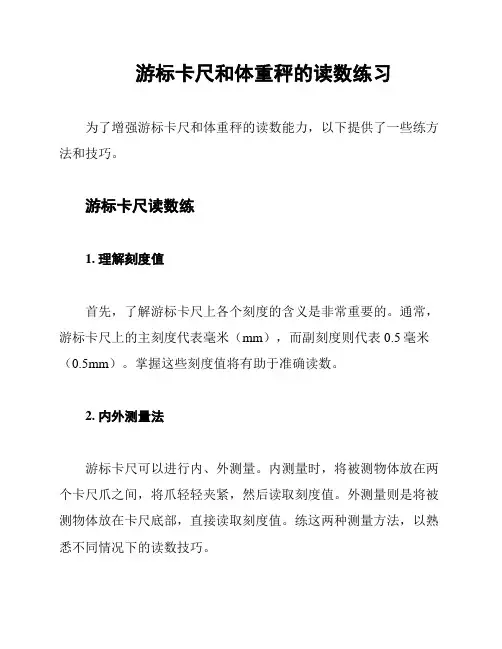 游标卡尺和体重秤的读数练习

为了增强游标卡尺和体重秤的读数能力，以下提供了一些练方法和技巧。

游标卡尺读数练

1. 理解刻度值

首先，了解游标卡尺上各个刻度的含义是非常重要的。通常，游标卡尺上的主刻度代表毫米（mm），而副刻度则代表 0.5 毫米（0.5mm）。掌握这些刻度值将有助于准确读数。

2. 内外测量法

游标卡尺可以进行内、外测量。内测量时，将被测物体放在两个卡尺爪之间，将爪轻轻夹紧，然后读取刻度值。外测量则是将被测物体放在卡尺底部，直接读取刻度值。练这两种测量方法，以熟悉不同情况下的读数技巧。